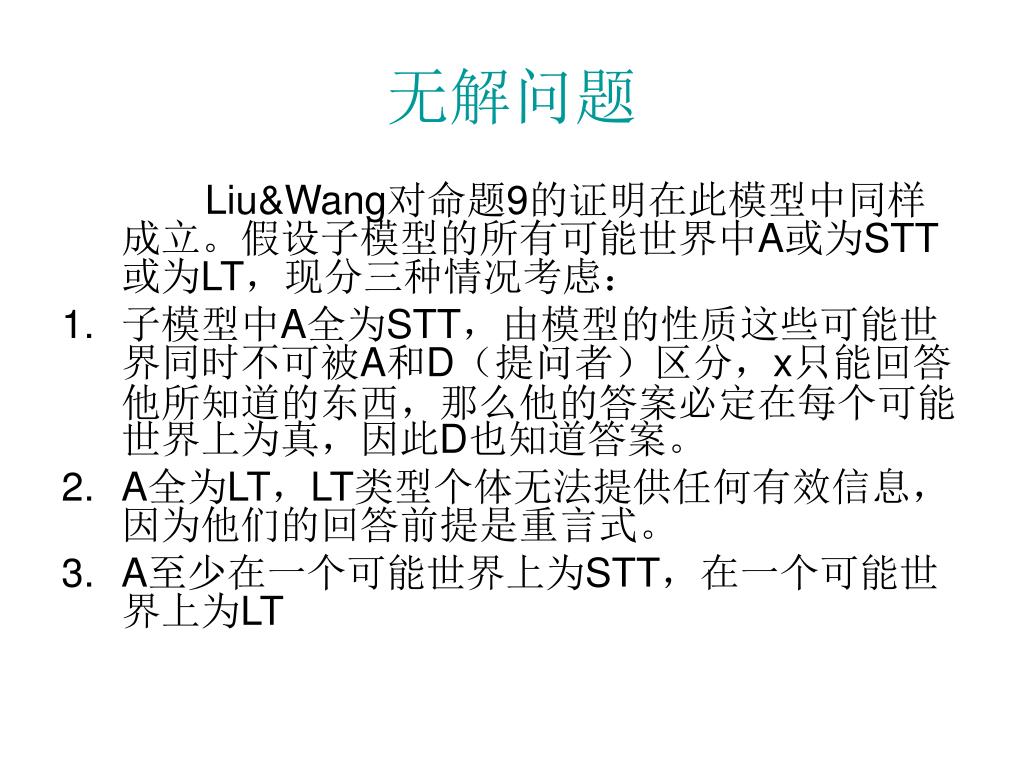 无解问题

Liu&Wang对命题9的证明在此模型中同样成立。假设子模型的所有可能世界中A或为STT或为LT，现分三种情况考虑：

1. 子模型中A全为STT，由模型的性质这些可能世界同时不可被A和D（提问者）区分，x只能回答他所知道的东西，那么他的答案必定在每个可能世界上为真，因此D也知道答案。
2. A全为LT，LT类型个体无法提供任何有效信息，因为他们的回答前提是重言式。
3. A至少在一个可能世界上为STT，在一个可能世界上为LT